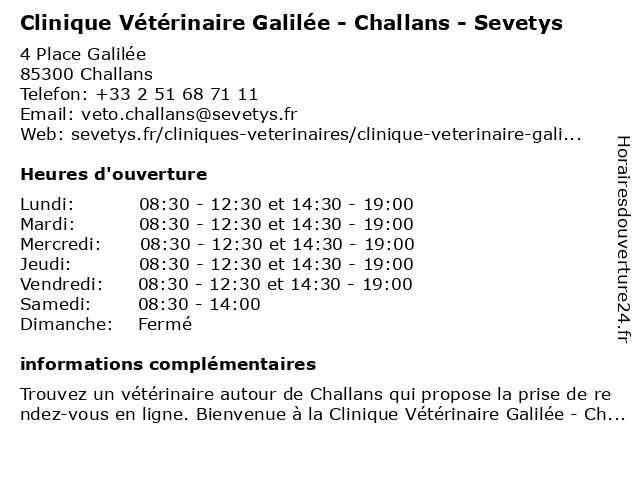 Clinique Vétérinaire Galilée - Challans - Sevetys

4 Place Galilée
85300 Challans
Telefon: +33 2 51 68 71 11
Email: veto.challans@sevetys.fr
Web: sevetys.fr/cliniques-veterinaires/clinique-veterinaire-gali...

Heures d'ouverture

| | |
|---|---|
| Lundi: | 08:30 - 12:30 et 14:30 - 19:00 |
| Mardi: | 08:30 - 12:30 et 14:30 - 19:00 |
| Mercredi: | 08:30 - 12:30 et 14:30 - 19:00 |
| Jeudi: | 08:30 - 12:30 et 14:30 - 19:00 |
| Vendredi: | 08:30 - 12:30 et 14:30 - 19:00 |
| Samedi: | 08:30 - 14:00 |
| Dimanche: | Fermé |

informations complémentaires

Trouvez un vétérinaire autour de Challans qui propose la prise de rendez-vous en ligne. Bienvenue à la Clinique Vétérinaire Galilée - Ch...

Horairesdouverture24.fr